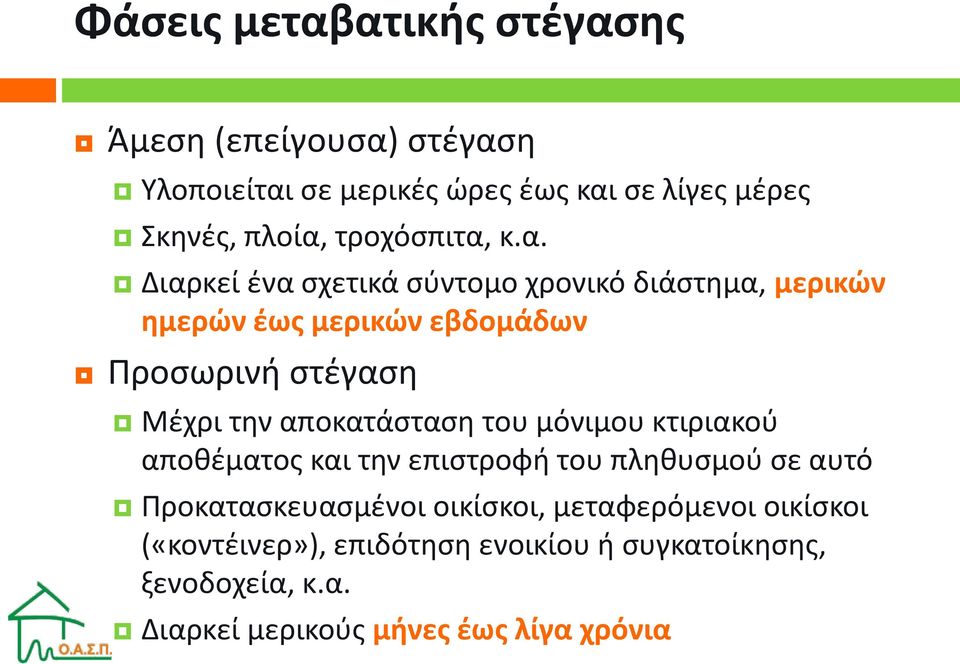 Φάσεις μεταβατικής στέγασης

Άμεση (επείγουσα) στέγαση

Υλοποιείται σε μερικές ώρες έως και σε λίγες μέρες

Σκηνές, πλοία, τροχόσπιτα, κ.α.

Διαρκεί ένα σχετικά σύντομο χρονικό διάστημα, μερικών ημερών έως μερικών εβδομάδων

Προσωρινή στέγαση

Μέχρι την αποκατάσταση του μόνιμου κτιριακού αποθέματος και την επιστροφή του πληθυσμού σε αυτό

Προκατασκευασμένοι οικίσκοι, μεταφερόμενοι οικίσκοι («κοντέινερ»), επιδότηση ενοικίου ή συγκατοίκησης, ξενοδοχεία, κ.α.

Διαρκεί μερικούς μήνες έως λίγα χρόνια

Ο.Α.Σ.Π.